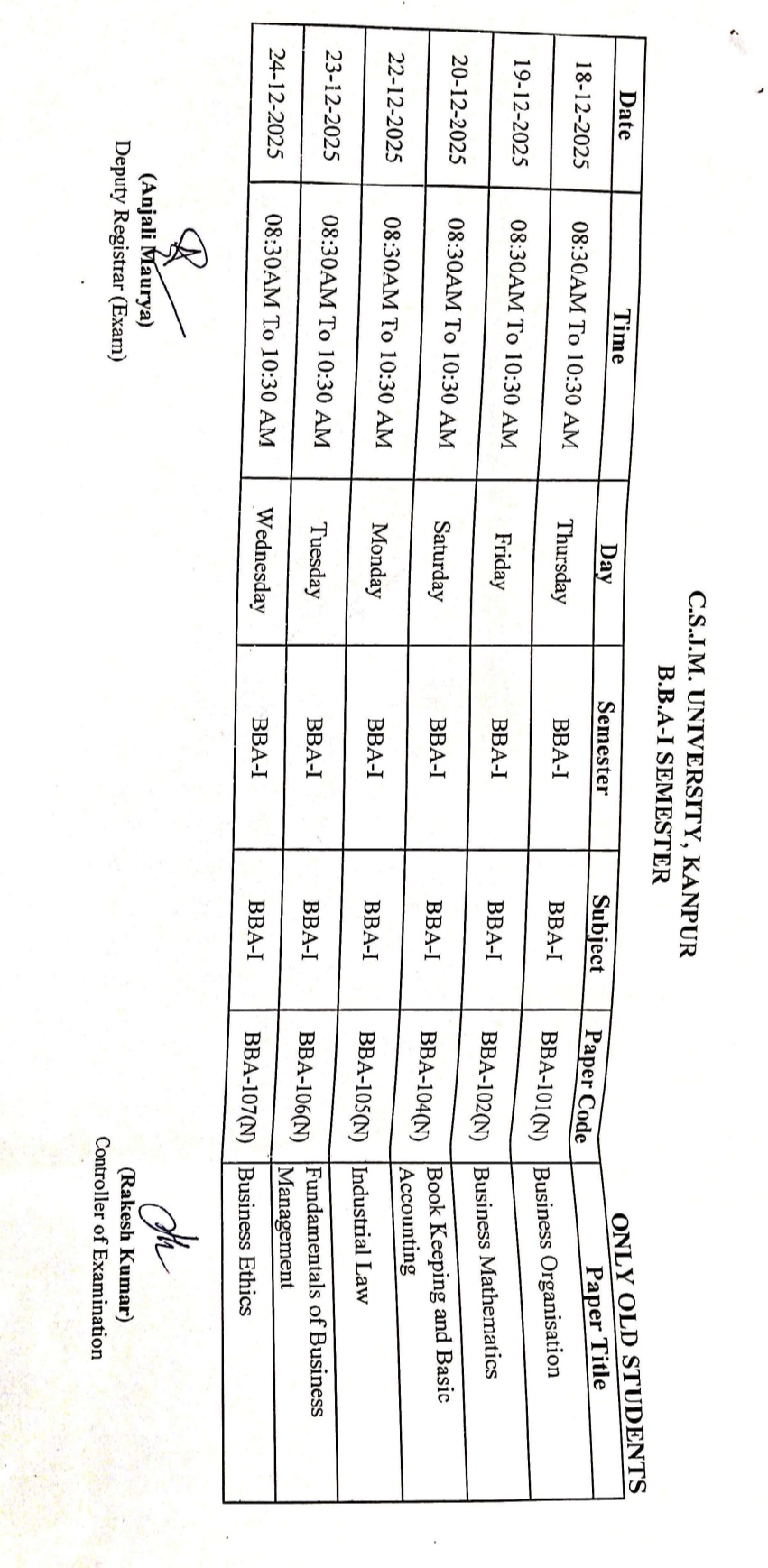 C.S.J.M. UNIVERSITY, KANPUR
B.B.A-I SEMESTER

ONLY OLD STUDENTS

| Date | Time | Day | Semester | Subject | Paper Code | Paper Title |
|---|---|---|---|---|---|---|
| 18-12-2025 | 08:30AM To 10:30 AM | Thursday | BBA-I | BBA-I | BBA-101(N) | Business Organisation |
| 19-12-2025 | 08:30AM To 10:30 AM | Friday | BBA-I | BBA-I | BBA-102(N) | Business Mathematics |
| 20-12-2025 | 08:30AM To 10:30 AM | Saturday | BBA-I | BBA-I | BBA-104(N) | Book Keeping and Basic Accounting |
| 22-12-2025 | 08:30AM To 10:30 AM | Monday | BBA-I | BBA-I | BBA-105(N) | Industrial Law |
| 23-12-2025 | 08:30AM To 10:30 AM | Tuesday | BBA-I | BBA-I | BBA-106(N) | Fundamentals of Business Management |
| 24-12-2025 | 08:30AM To 10:30 AM | Wednesday | BBA-I | BBA-I | BBA-107(N) | Business Ethics |

(Anjali Maurya)
Deputy Registrar (Exam)

(Rakesh Kumar)
Controller of Examination